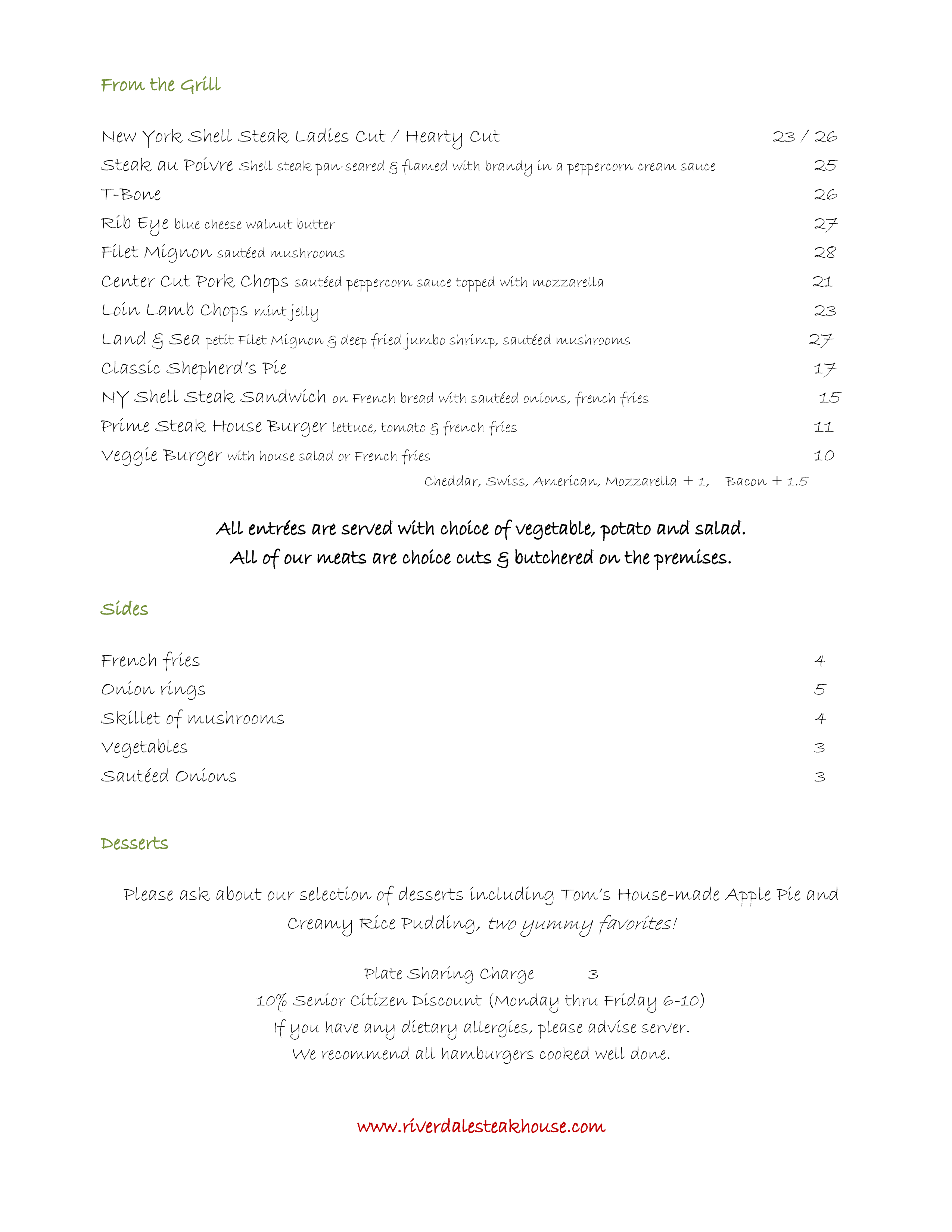 From the Grill

New York Shell Steak Ladies Cut / Hearty Cut 23 / 26
Steak au Poivre Shell steak pan-seared & flamed with brandy in a peppercorn cream sauce 25
T-Bone 26
Rib Eye blue cheese walnut butter 27
Filet Mignon sautéed mushrooms 28
Center Cut Pork Chops sautéed peppercorn sauce topped with mozzarella 21
Loin Lamb Chops mint jelly 23
Land & Sea petit Filet Mignon & deep fried jumbo shrimp, sautéed mushrooms 27
Classic Shepherd's Pie 17
NY Shell Steak Sandwich on French bread with sautéed onions, french fries 15
Prime Steak House Burger lettuce, tomato & french fries 11
Veggie Burger with house salad or French fries 10
Cheddar, Swiss, American, Mozzarella + 1, Bacon + 1.5

All entrées are served with choice of vegetable, potato and salad.
All of our meats are choice cuts & butchered on the premises.

Sides

French fries 4
Onion rings 5
Skillet of mushrooms 4
Vegetables 3
Sautéed Onions 3

Desserts

Please ask about our selection of desserts including Tom's House-made Apple Pie and Creamy Rice Pudding, two yummy favorites!

Plate Sharing Charge 3
10% Senior Citizen Discount (Monday thru Friday 6-10)
If you have any dietary allergies, please advise server.
We recommend all hamburgers cooked well done.

www.riverdalesteakhouse.com